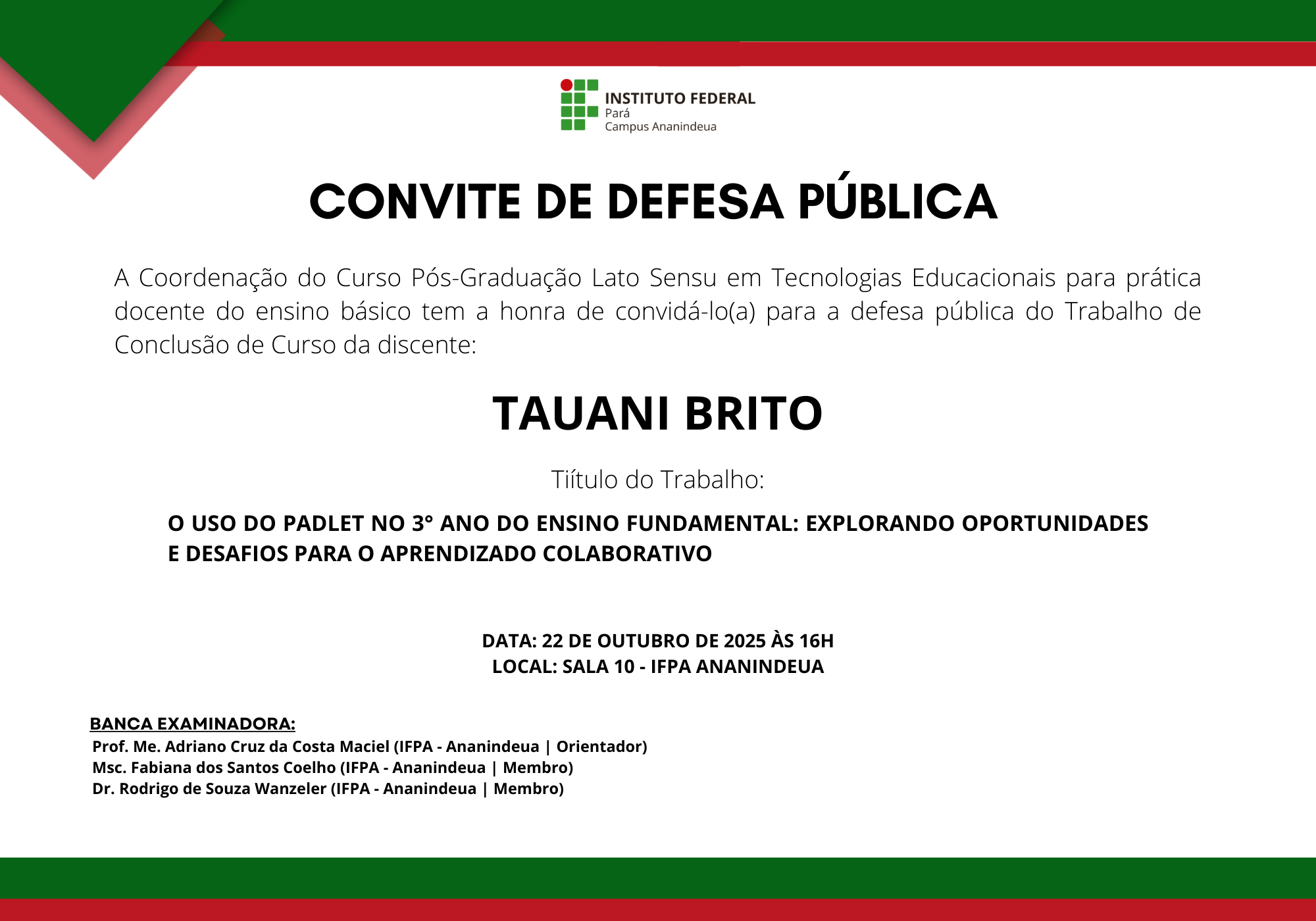 INSTITUTO FEDERAL
Pará
Campus Ananindeua

CONVITE DE DEFESA PÚBLICA

A Coordenação do Curso Pós-Graduação Lato Sensu em Tecnologias Educacionais para prática docente do ensino básico tem a honra de convidá-lo(a) para a defesa pública do Trabalho de Conclusão de Curso da discente:

TAUANI BRITO

Tiítulo do Trabalho:

O USO DO PADLET NO 3° ANO DO ENSINO FUNDAMENTAL: EXPLORANDO OPORTUNIDADES E DESAFIOS PARA O APRENDIZADO COLABORATIVO

DATA: 22 DE OUTUBRO DE 2025 ÀS 16H
LOCAL: SALA 10 - IFPA ANANINDEUA

BANCA EXAMINADORA:
Prof. Me. Adriano Cruz da Costa Maciel (IFPA - Ananindeua | Orientador)
Msc. Fabiana dos Santos Coelho (IFPA - Ananindeua | Membro)
Dr. Rodrigo de Souza Wanzeler (IFPA - Ananindeua | Membro)